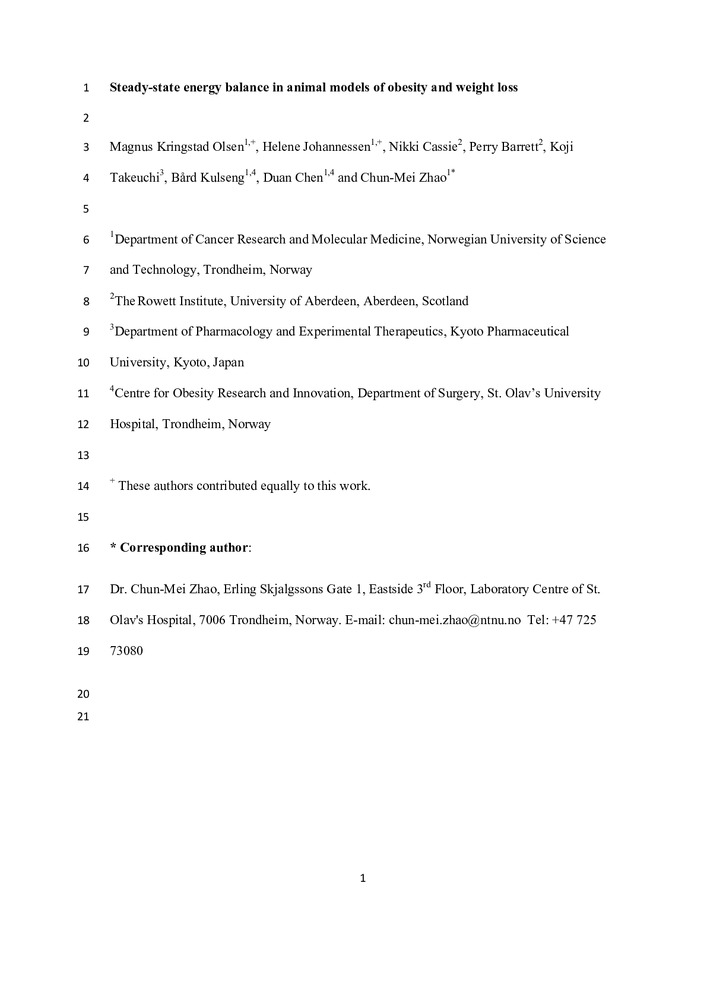 1 Steady-state energy balance in animal models of obesity and weight loss

2

3 Magnus Kringstad Olsen$^{1,+}$, Helene Johannessen$^{1,+}$, Nikki Cassie$^{2}$, Perry Barrett$^{2}$, Koji

4 Takeuchi$^{3}$, Bård Kulseng$^{1,4}$, Duan Chen$^{1,4}$ and Chun-Mei Zhao$^{1*}$

5

6 $^{1}$Department of Cancer Research and Molecular Medicine, Norwegian University of Science

7 and Technology, Trondheim, Norway

8 $^{2}$The Rowett Institute, University of Aberdeen, Aberdeen, Scotland

9 $^{3}$Department of Pharmacology and Experimental Therapeutics, Kyoto Pharmaceutical

10 University, Kyoto, Japan

11 $^{4}$Centre for Obesity Research and Innovation, Department of Surgery, St. Olav's University

12 Hospital, Trondheim, Norway

13

14 $^{+}$ These authors contributed equally to this work.

15

16 * Corresponding author:

17 Dr. Chun-Mei Zhao, Erling Skjalgssons Gate 1, Eastside 3$^{rd}$ Floor, Laboratory Centre of St.

18 Olav's Hospital, 7006 Trondheim, Norway. E-mail: chun-mei.zhao@ntnu.no Tel: +47 725

19 73080

20

21

1